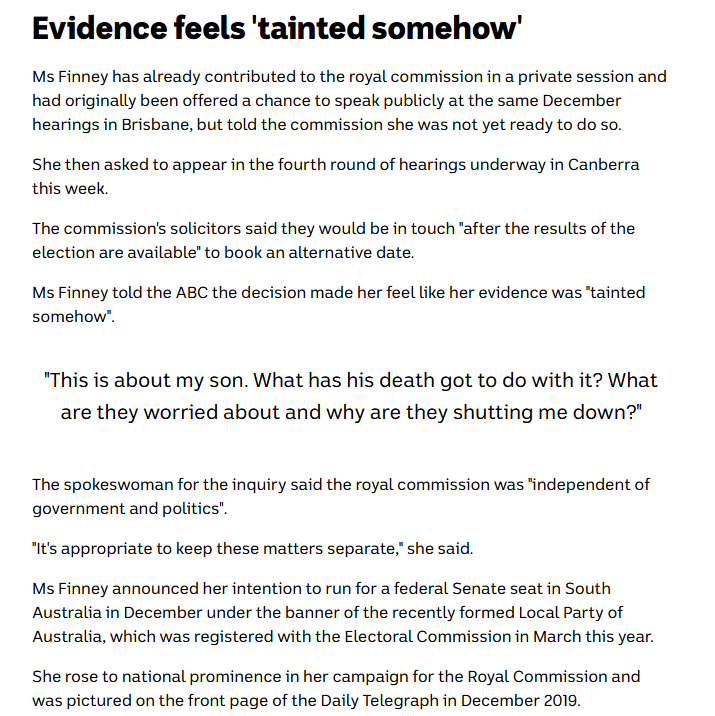 Evidence feels 'tainted somehow'

Ms Finney has already contributed to the royal commission in a private session and had originally been offered a chance to speak publicly at the same December hearings in Brisbane, but told the commission she was not yet ready to do so.

She then asked to appear in the fourth round of hearings underway in Canberra this week.

The commission's solicitors said they would be in touch "after the results of the election are available" to book an alternative date.

Ms Finney told the ABC the decision made her feel like her evidence was "tainted somehow".

"This is about my son. What has his death got to do with it? What are they worried about and why are they shutting me down?"

The spokeswoman for the inquiry said the royal commission was "independent of government and politics".

"It's appropriate to keep these matters separate," she said.

Ms Finney announced her intention to run for a federal Senate seat in South Australia in December under the banner of the recently formed Local Party of Australia, which was registered with the Electoral Commission in March this year.

She rose to national prominence in her campaign for the Royal Commission and was pictured on the front page of the Daily Telegraph in December 2019.